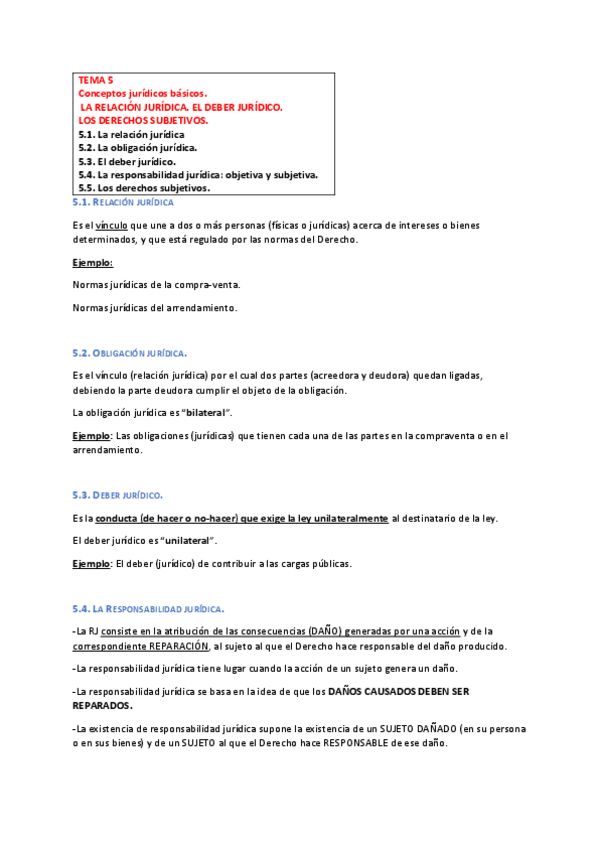 TEMA 5
Conceptos jurídicos básicos.
LA RELACIÓN JURÍDICA. EL DEBER JURÍDICO.
LOS DERECHOS SUBJETIVOS.
5.1. La relación jurídica
5.2. La obligación jurídica.
5.3. El deber jurídico.
5.4. La responsabilidad jurídica: objetiva y subjetiva.
5.5. Los derechos subjetivos.

5.1. RELACIÓN JURÍDICA

Es el vínculo que une a dos o más personas (físicas o jurídicas) acerca de intereses o bienes determinados, y que está regulado por las normas del Derecho.

Ejemplo:

Normas jurídicas de la compra-venta.

Normas jurídicas del arrendamiento.

5.2. OBLIGACIÓN JURÍDICA.

Es el vínculo (relación jurídica) por el cual dos partes (acreedora y deudora) quedan ligadas, debiendo la parte deudora cumplir el objeto de la obligación.

La obligación jurídica es "bilateral".

Ejemplo: Las obligaciones (jurídicas) que tienen cada una de las partes en la compraventa o en el arrendamiento.

5.3. DEBER JURÍDICO.

Es la conducta (de hacer o no-hacer) que exige la ley unilateralmente al destinatario de la ley.

El deber jurídico es "unilateral".

Ejemplo: El deber (jurídico) de contribuir a las cargas públicas.

5.4. LA RESPONSABILIDAD JURÍDICA.

-La RJ consiste en la atribución de las consecuencias (DAÑO) generadas por una acción y de la correspondiente REPARACIÓN, al sujeto al que el Derecho hace responsable del daño producido.

-La responsabilidad jurídica tiene lugar cuando la acción de un sujeto genera un daño.

-La responsabilidad jurídica se basa en la idea de que los DAÑOS CAUSADOS DEBEN SER REPARADOS.

-La existencia de responsabilidad jurídica supone la existencia de un SUJETO DAÑADO (en su persona o en sus bienes) y de un SUJETO al que el Derecho hace RESPONSABLE de ese daño.